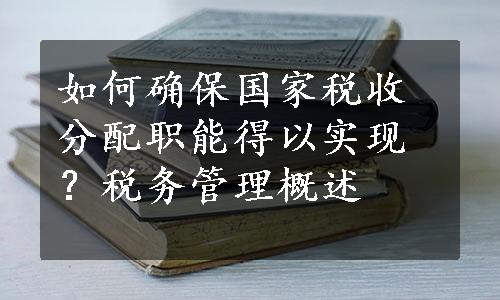 如何确保国家税收分配职能得以实现？税务管理概述